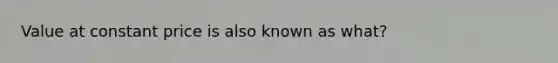 Value at constant price is also known as what?